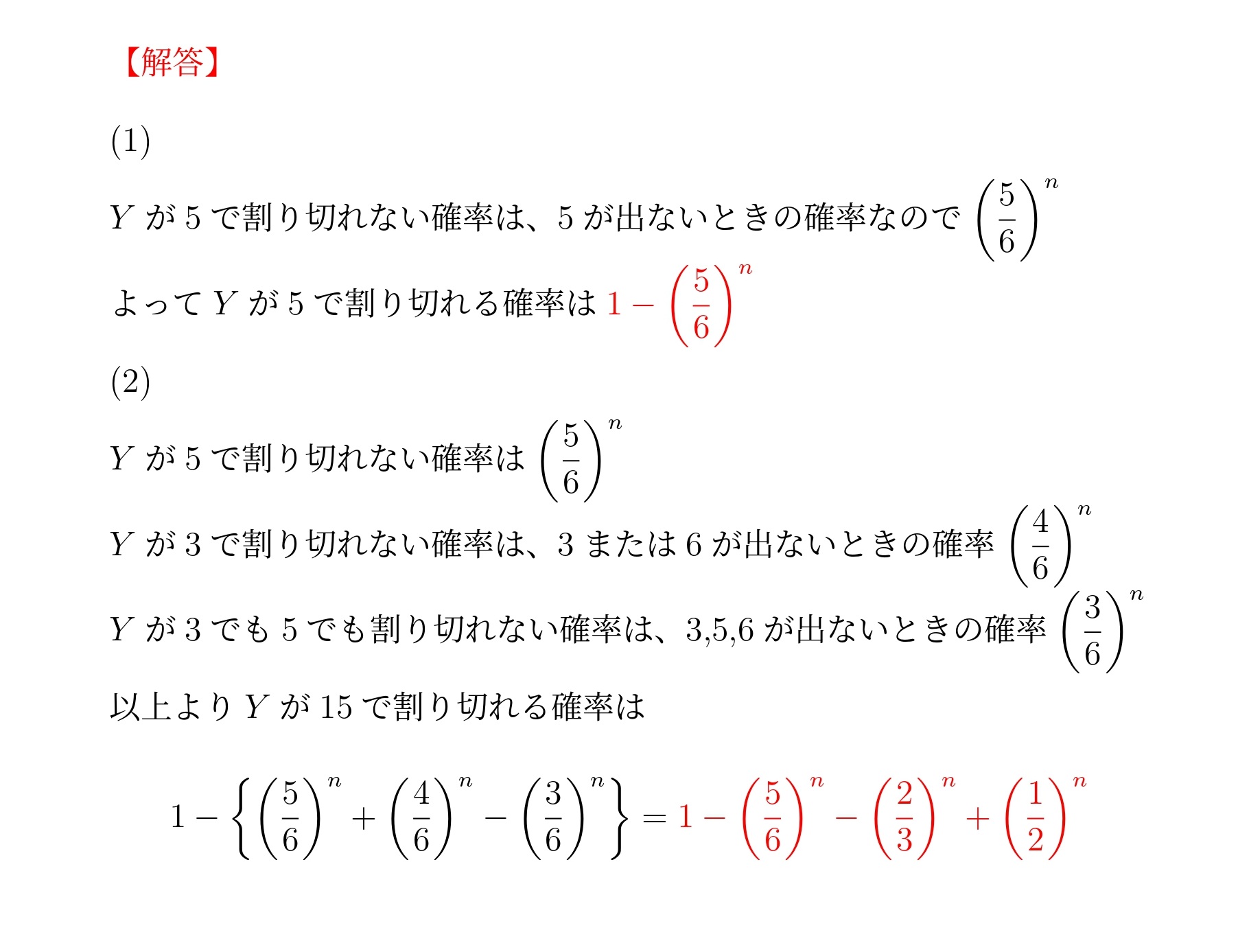 【解答】

(1)

$Y$ が 5 で割り切れない確率は、5 が出ないときの確率なので $\left(\frac{5}{6}\right)^n$

よって $Y$ が 5 で割り切れる確率は $1-\left(\frac{5}{6}\right)^n$

(2)

$Y$ が 5 で割り切れない確率は $\left(\frac{5}{6}\right)^n$

$Y$ が 3 で割り切れない確率は、3 または 6 が出ないときの確率 $\left(\frac{4}{6}\right)^n$

$Y$ が 3 でも 5 でも割り切れない確率は、3,5,6 が出ないときの確率 $\left(\frac{3}{6}\right)^n$

以上より $Y$ が 15 で割り切れる確率は

$1-\left\{\left(\frac{5}{6}\right)^n+\left(\frac{4}{6}\right)^n-\left(\frac{3}{6}\right)^n\right\}=1-\left(\frac{5}{6}\right)^n-\left(\frac{2}{3}\right)^n+\left(\frac{1}{2}\right)^n$